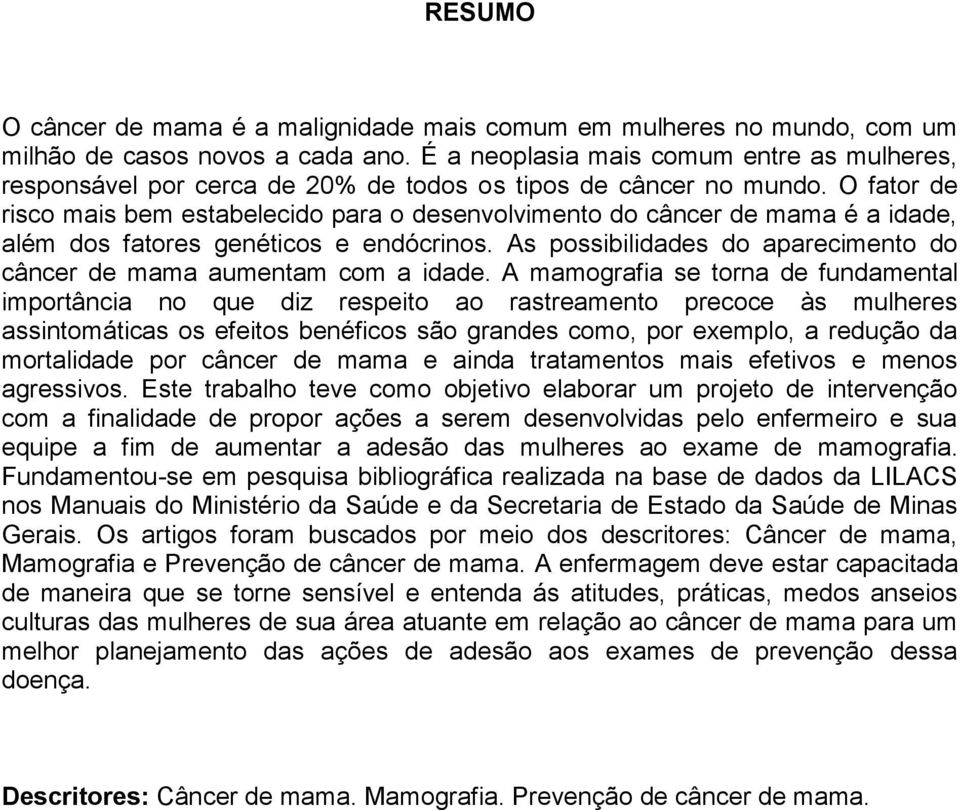 RESUMO

O câncer de mama é a malignidade mais comum em mulheres no mundo, com um milhão de casos novos a cada ano. É a neoplasia mais comum entre as mulheres, responsável por cerca de 20% de todos os tipos de câncer no mundo. O fator de risco mais bem estabelecido para o desenvolvimento do câncer de mama é a idade, além dos fatores genéticos e endócrinos. As possibilidades do aparecimento do câncer de mama aumentam com a idade. A mamografia se torna de fundamental importância no que diz respeito ao rastreamento precoce às mulheres assintomáticas os efeitos benéficos são grandes como, por exemplo, a redução da mortalidade por câncer de mama e ainda tratamentos mais efetivos e menos agressivos. Este trabalho teve como objetivo elaborar um projeto de intervenção com a finalidade de propor ações a serem desenvolvidas pelo enfermeiro e sua equipe a fim de aumentar a adesão das mulheres ao exame de mamografia. Fundamentou-se em pesquisa bibliográfica realizada na base de dados da LILACS nos Manuais do Ministério da Saúde e da Secretaria de Estado da Saúde de Minas Gerais. Os artigos foram buscados por meio dos descritores: Câncer de mama, Mamografia e Prevenção de câncer de mama. A enfermagem deve estar capacitada de maneira que se torne sensível e entenda ás atitudes, práticas, medos anseios culturas das mulheres de sua área atuante em relação ao câncer de mama para um melhor planejamento das ações de adesão aos exames de prevenção dessa doença.

Descritores: Câncer de mama. Mamografia. Prevenção de câncer de mama.